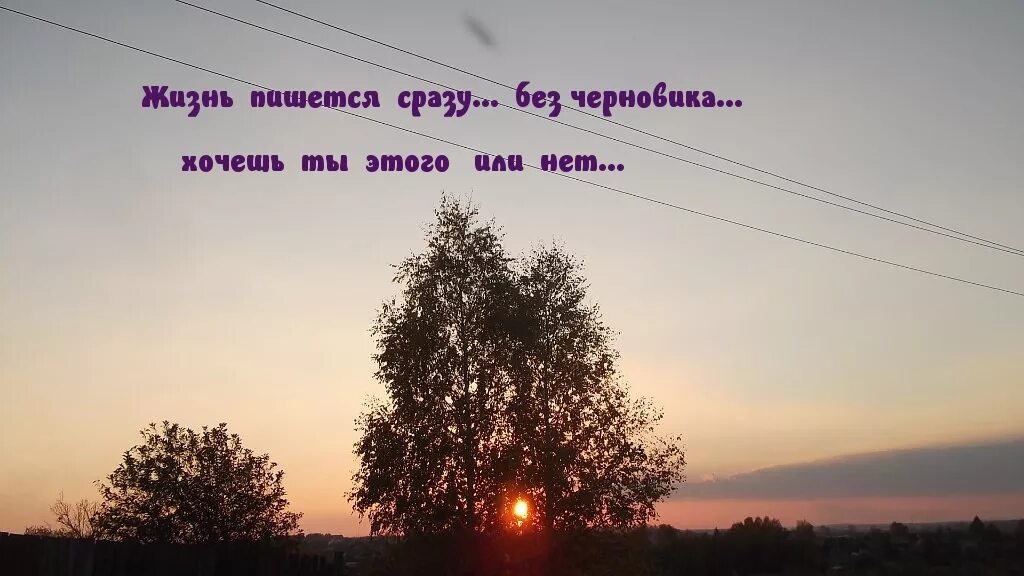 Жизнь пишется сразу... без черновика...
хочешь ты этого или нет...